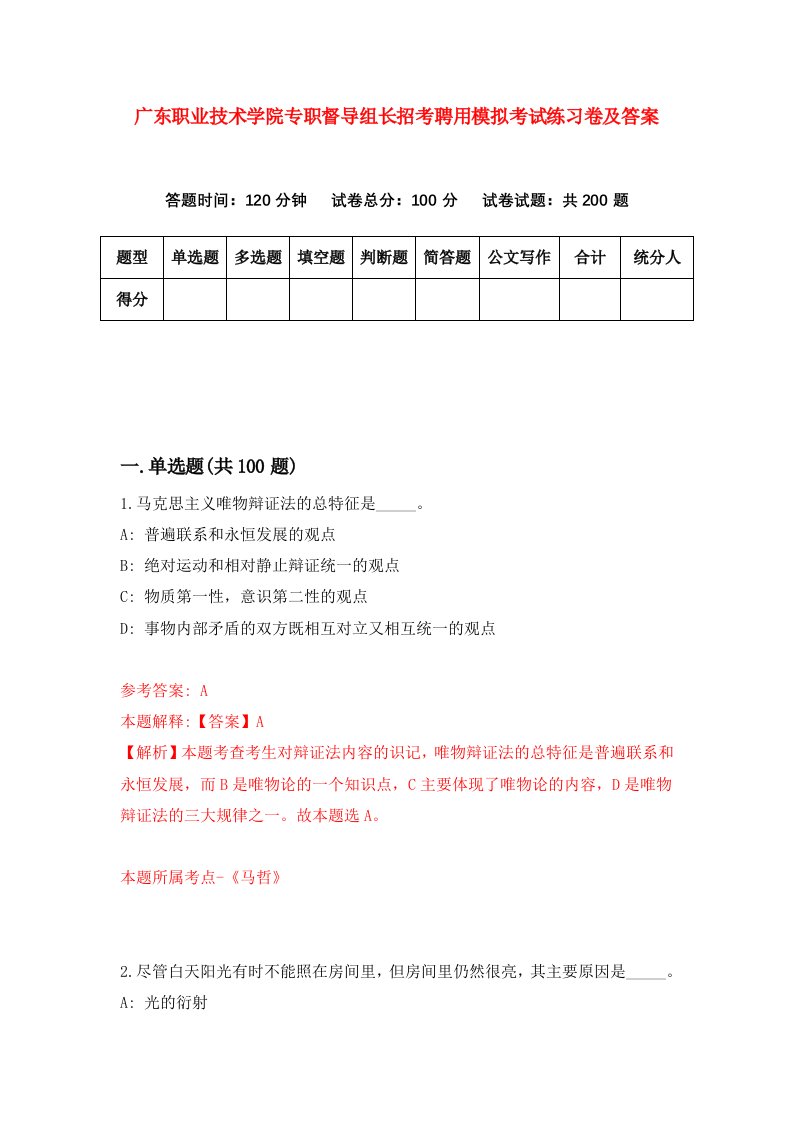 广东职业技术学院专职督导组长招考聘用模拟考试练习卷及答案

答题时间：120 分钟　试卷总分：100 分　试卷试题：共 200 题

| 题型 | 单选题 | 多选题 | 填空题 | 判断题 | 简答题 | 公文写作 | 合计 | 统分人 |
|---|---|---|---|---|---|---|---|---|
| 得分 | | | | | | | | |

一.单选题(共 100 题)

1.马克思主义唯物辩证法的总特征是_____。
A: 普遍联系和永恒发展的观点
B: 绝对运动和相对静止辩证统一的观点
C: 物质第一性，意识第二性的观点
D: 事物内部矛盾的双方既相互对立又相互统一的观点

参考答案: A
本题解释:【答案】A
【解析】本题考查考生对辩证法内容的识记，唯物辩证法的总特征是普遍联系和永恒发展，而 B 是唯物论的一个知识点，C 主要体现了唯物论的内容，D 是唯物辩证法的三大规律之一。故本题选 A。

本题所属考点-《马哲》

2.尽管白天阳光有时不能照在房间里，但房间里仍然很亮，其主要原因是_____。
A: 光的衍射